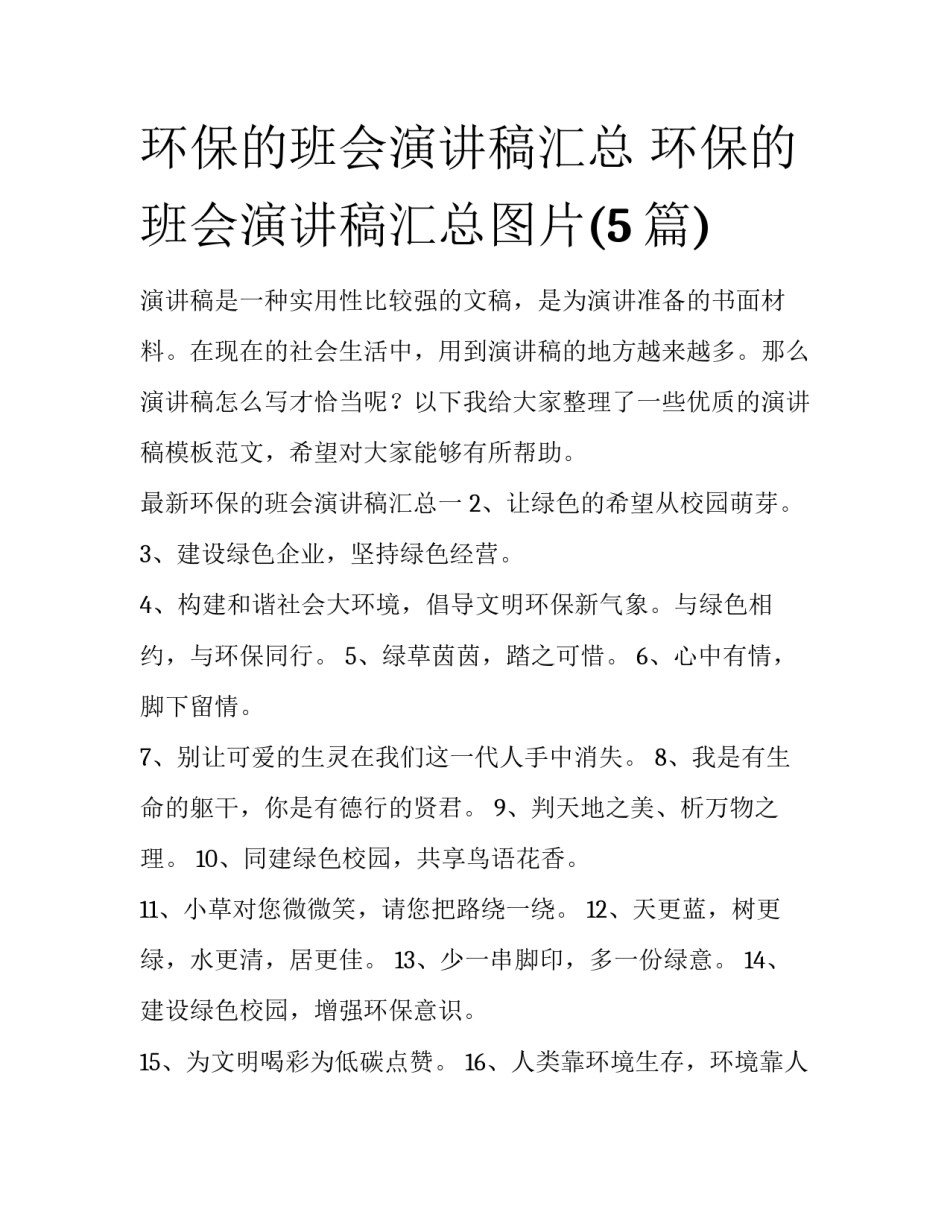 环保的班会演讲稿汇总 环保的班会演讲稿汇总图片(5 篇)

演讲稿是一种实用性比较强的文稿，是为演讲准备的书面材料。在现在的社会生活中，用到演讲稿的地方越来越多。那么演讲稿怎么写才恰当呢？以下我给大家整理了一些优质的演讲稿模板范文，希望对大家能够有所帮助。

最新环保的班会演讲稿汇总一 2、让绿色的希望从校园萌芽。

3、建设绿色企业，坚持绿色经营。

4、构建和谐社会大环境，倡导文明环保新气象。与绿色相约，与环保同行。 5、绿草茵茵，踏之可惜。 6、心中有情，脚下留情。

7、别让可爱的生灵在我们这一代人手中消失。 8、我是有生命的躯干，你是有德行的贤君。 9、判天地之美、析万物之理。 10、同建绿色校园，共享鸟语花香。

11、小草对您微微笑，请您把路绕一绕。 12、天更蓝，树更绿，水更清，居更佳。 13、少一串脚印，多一份绿意。 14、建设绿色校园，增强环保意识。

15、为文明喝彩为低碳点赞。 16、人类靠环境生存，环境靠人